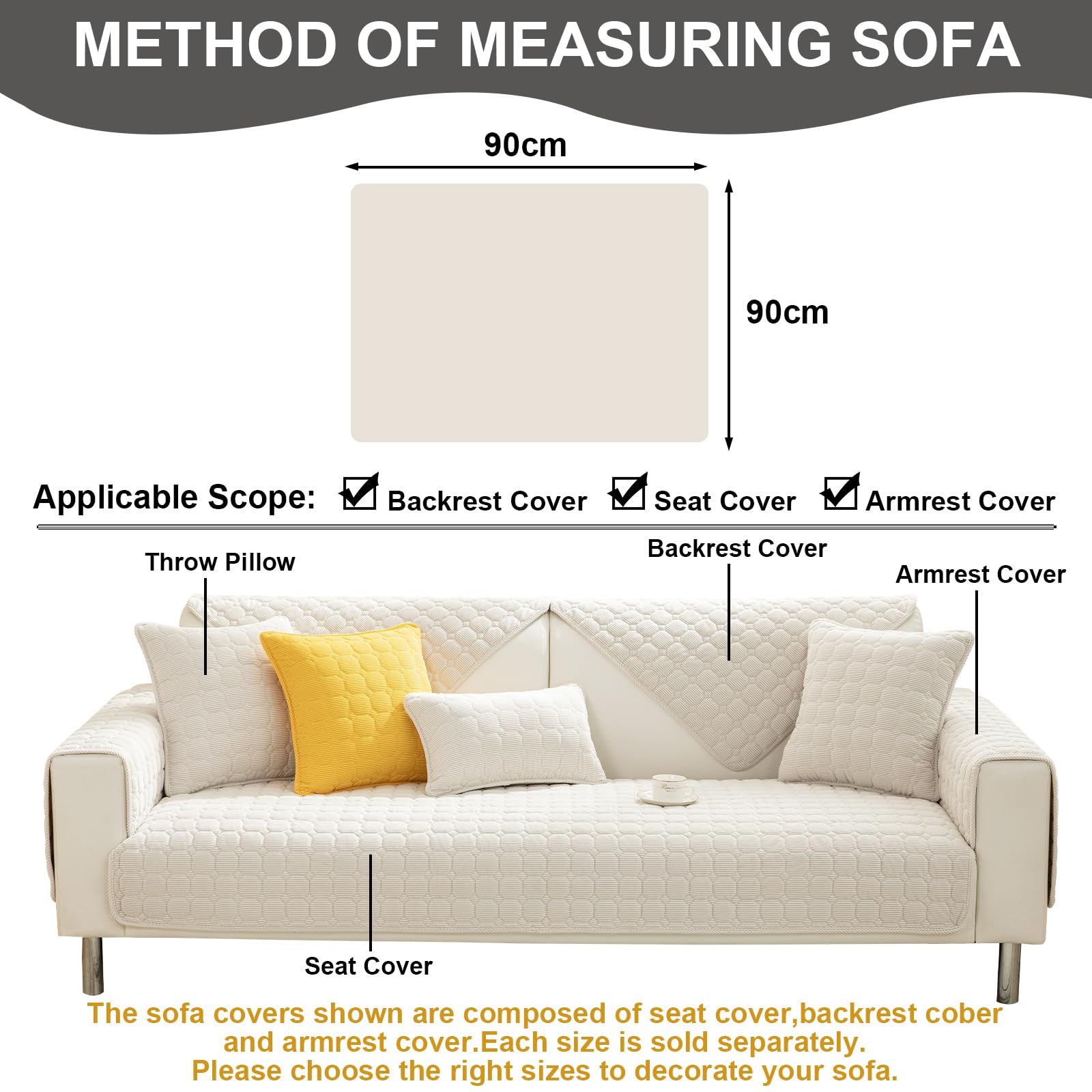 METHOD OF MEASURING SOFA

90cm

90cm

Applicable Scope: Backrest Cover Seat Cover Armrest Cover

Throw Pillow

Backrest Cover

Armrest Cover

Seat Cover

The sofa covers shown are composed of seat cover,backrest cober and armrest cover.Each size is sold separately. Please choose the right sizes to decorate your sofa.